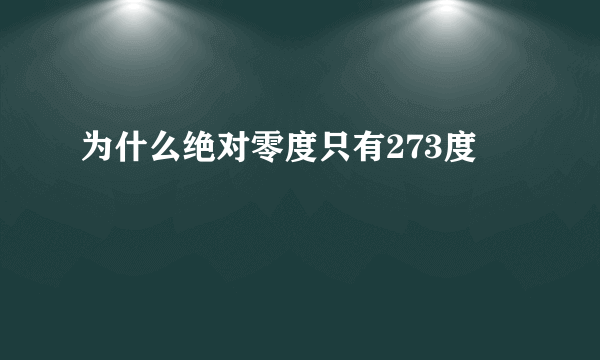 为什么绝对零度只有273度